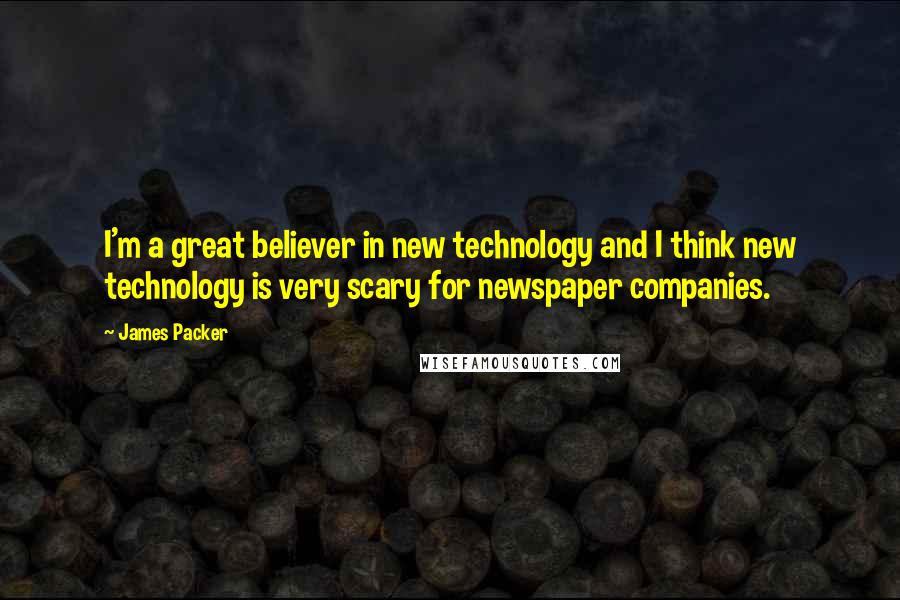 I'm a great believer in new technology and I think new technology is very scary for newspaper companies.

~ James Packer

WISEFAMOUSQUOTES.COM